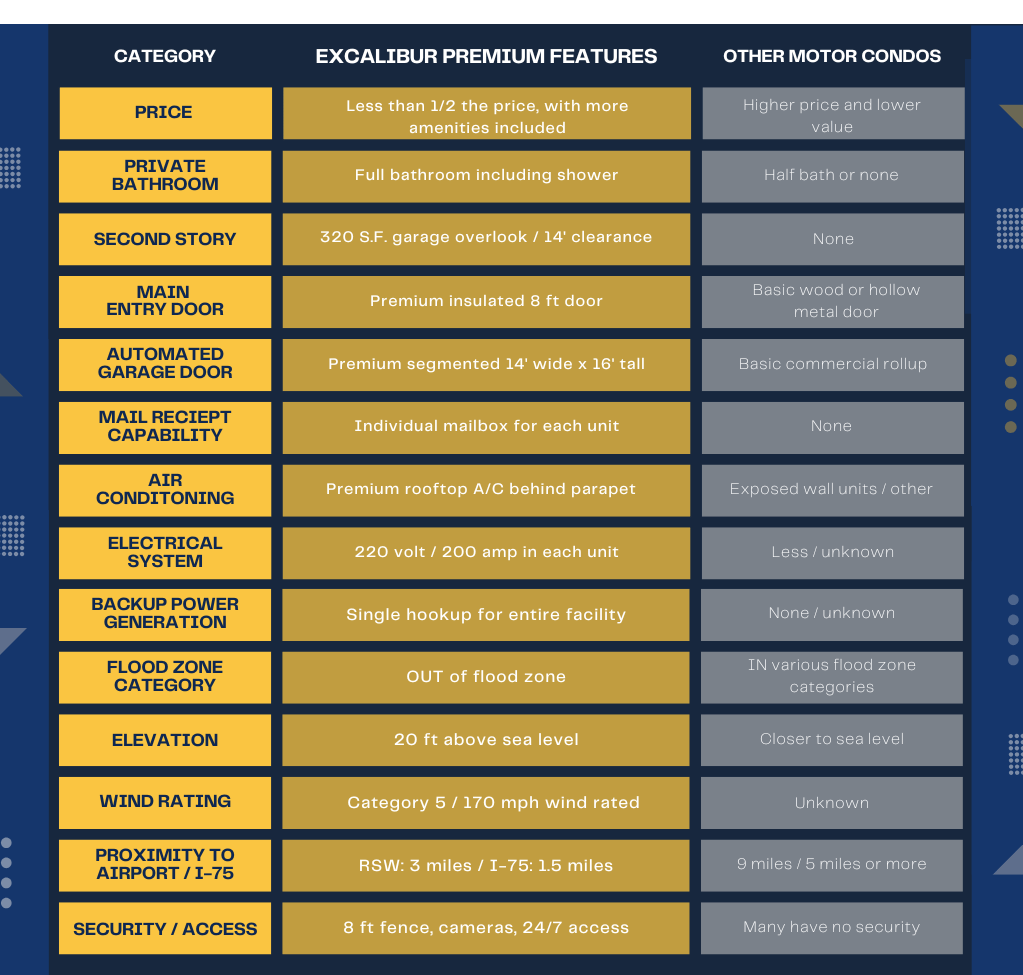 | CATEGORY | EXCALIBUR PREMIUM FEATURES | OTHER MOTOR CONDOS |
|---|---|---|
| PRICE | Less than 1/2 the price, with more amenities included | Higher price and lower value |
| PRIVATE BATHROOM | Full bathroom including shower | Half bath or none |
| SECOND STORY | 320 S.F. garage overlook / 14' clearance | None |
| MAIN ENTRY DOOR | Premium insulated 8 ft door | Basic wood or hollow metal door |
| AUTOMATED GARAGE DOOR | Premium segmented 14' wide x 16' tall | Basic commercial rollup |
| MAIL RECIEPT CAPABILITY | Individual mailbox for each unit | None |
| AIR CONDITONING | Premium rooftop A/C behind parapet | Exposed wall units / other |
| ELECTRICAL SYSTEM | 220 volt / 200 amp in each unit | Less / unknown |
| BACKUP POWER GENERATION | Single hookup for entire facility | None / unknown |
| FLOOD ZONE CATEGORY | OUT of flood zone | IN various flood zone categories |
| ELEVATION | 20 ft above sea level | Closer to sea level |
| WIND RATING | Category 5 / 170 mph wind rated | Unknown |
| PROXIMITY TO AIRPORT / I-75 | RSW: 3 miles / I-75: 1.5 miles | 9 miles / 5 miles or more |
| SECURITY / ACCESS | 8 ft fence, cameras, 24/7 access | Many have no security |